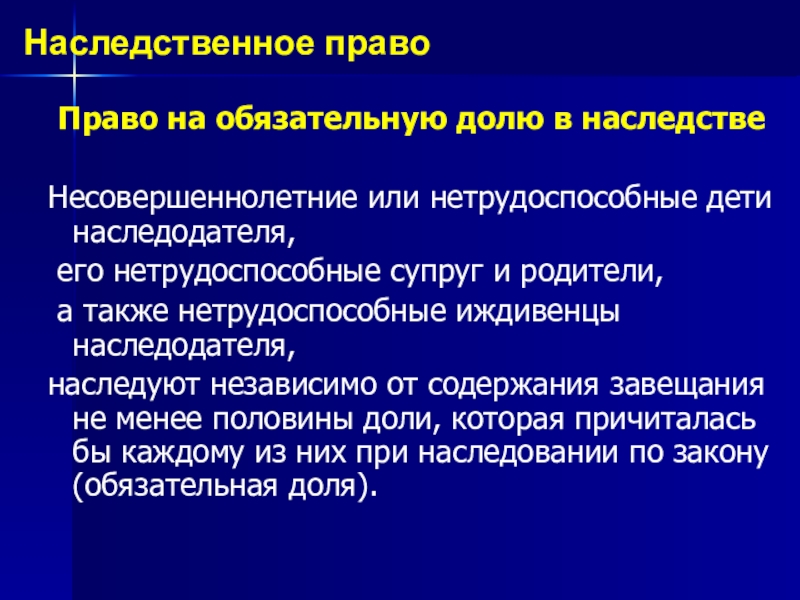 Наследственное право

Право на обязательную долю в наследстве

Несовершеннолетние или нетрудоспособные дети наследодателя,

его нетрудоспособные супруг и родители,

а также нетрудоспособные иждивенцы наследодателя,

наследуют независимо от содержания завещания не менее половины доли, которая причиталась бы каждому из них при наследовании по закону (обязательная доля).